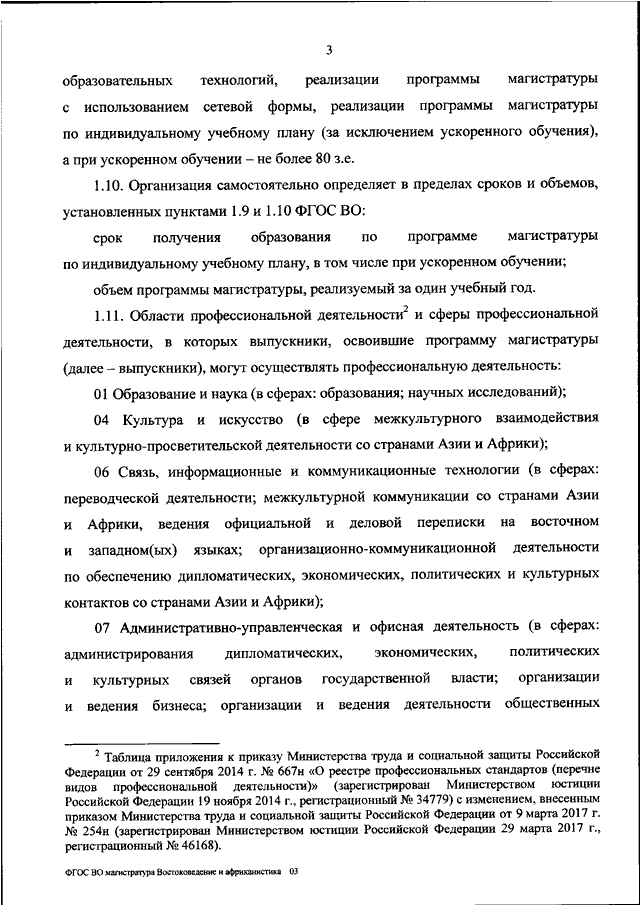 3

образовательных технологий, реализации программы магистратуры с использованием сетевой формы, реализации программы магистратуры по индивидуальному учебному плану (за исключением ускоренного обучения), а при ускоренном обучении – не более 80 з.е.

1.10. Организация самостоятельно определяет в пределах сроков и объемов, установленных пунктами 1.9 и 1.10 ФГОС ВО:

срок получения образования по программе магистратуры по индивидуальному учебному плану, в том числе при ускоренном обучении;

объем программы магистратуры, реализуемый за один учебный год.

1.11. Области профессиональной деятельности$^2$ и сферы профессиональной деятельности, в которых выпускники, освоившие программу магистратуры (далее – выпускники), могут осуществлять профессиональную деятельность:

01 Образование и наука (в сферах: образования; научных исследований);

04 Культура и искусство (в сфере межкультурного взаимодействия и культурно-просветительской деятельности со странами Азии и Африки);

06 Связь, информационные и коммуникационные технологии (в сферах: переводческой деятельности; межкультурной коммуникации со странами Азии и Африки, ведения официальной и деловой переписки на восточном и западном(ых) языках; организационно-коммуникационной деятельности по обеспечению дипломатических, экономических, политических и культурных контактов со странами Азии и Африки);

07 Административно-управленческая и офисная деятельность (в сферах: администрирования дипломатических, экономических, политических и культурных связей органов государственной власти; организации и ведения бизнеса; организации и ведения деятельности общественных

$^2$ Таблица приложения к приказу Министерства труда и социальной защиты Российской Федерации от 29 сентября 2014 г. № 667н «О реестре профессиональных стандартов (перечне видов профессиональной деятельности)» (зарегистрирован Министерством юстиции Российской Федерации 19 ноября 2014 г., регистрационный № 34779) с изменением, внесенным приказом Министерства труда и социальной защиты Российской Федерации от 9 марта 2017 г. № 254н (зарегистрирован Министерством юстиции Российской Федерации 29 марта 2017 г., регистрационный № 46168).

ФГОС ВО магистратура Востоковедение и африканистика 03